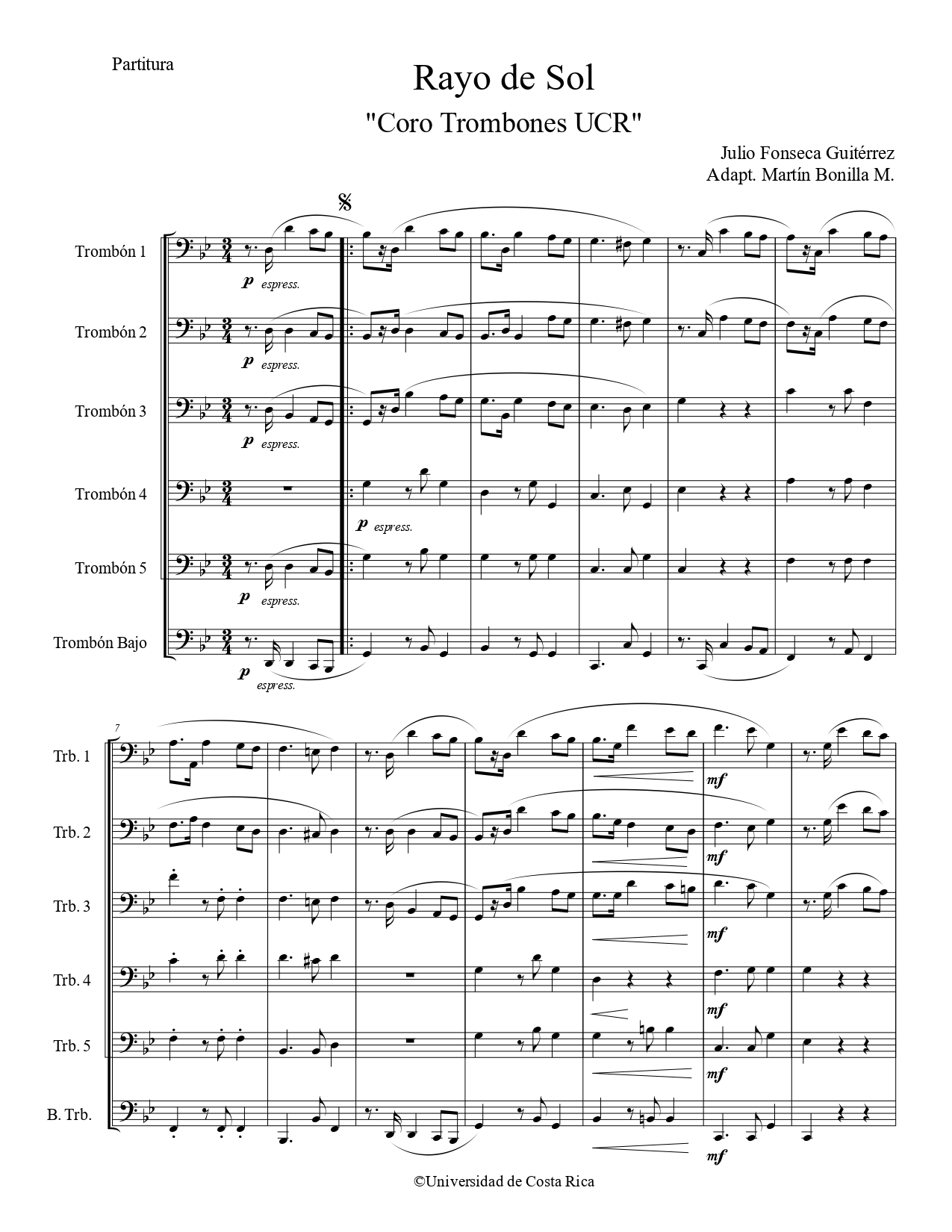 Partitura

Rayo de Sol

"Coro Trombones UCR"

Julio Fonseca Guitérrez
Adapt. Martín Bonilla M.

Trombón 1

p espress.

Trombón 2

p espress.

Trombón 3

p espress.

Trombón 4

p espress.

Trombón 5

p espress.

Trombón Bajo

p espress.

7

Trb. 1

mf

Trb. 2

mf

Trb. 3

mf

Trb. 4

mf

Trb. 5

mf

B. Trb.

mf

©Universidad de Costa Rica